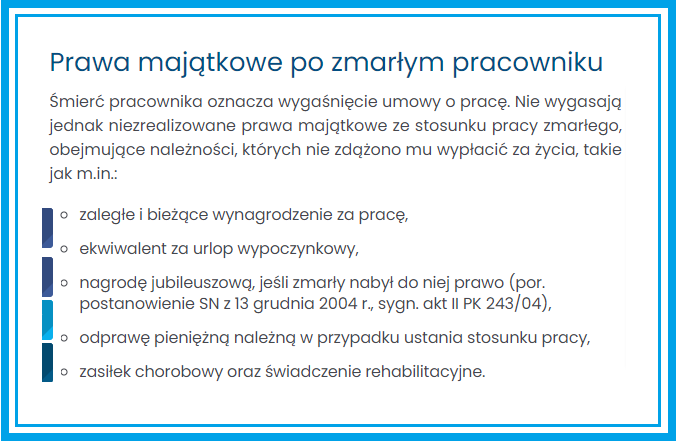 Prawa majątkowe po zmarłym pracowniku

Śmierć pracownika oznacza wygaśnięcie umowy o pracę. Nie wygasają jednak niezrealizowane prawa majątkowe ze stosunku pracy zmarłego, obejmujące należności, których nie zdążono mu wypłacić za życia, takie jak m.in.:

• zaległe i bieżące wynagrodzenie za pracę,
• ekwiwalent za urlop wypoczynkowy,
• nagrodę jubileuszową, jeśli zmarły nabył do niej prawo (por. postanowienie SN z 13 grudnia 2004 r., sygn. akt II PK 243/04),
• odprawę pieniężną należną w przypadku ustania stosunku pracy,
• zasiłek chorobowy oraz świadczenie rehabilitacyjne.